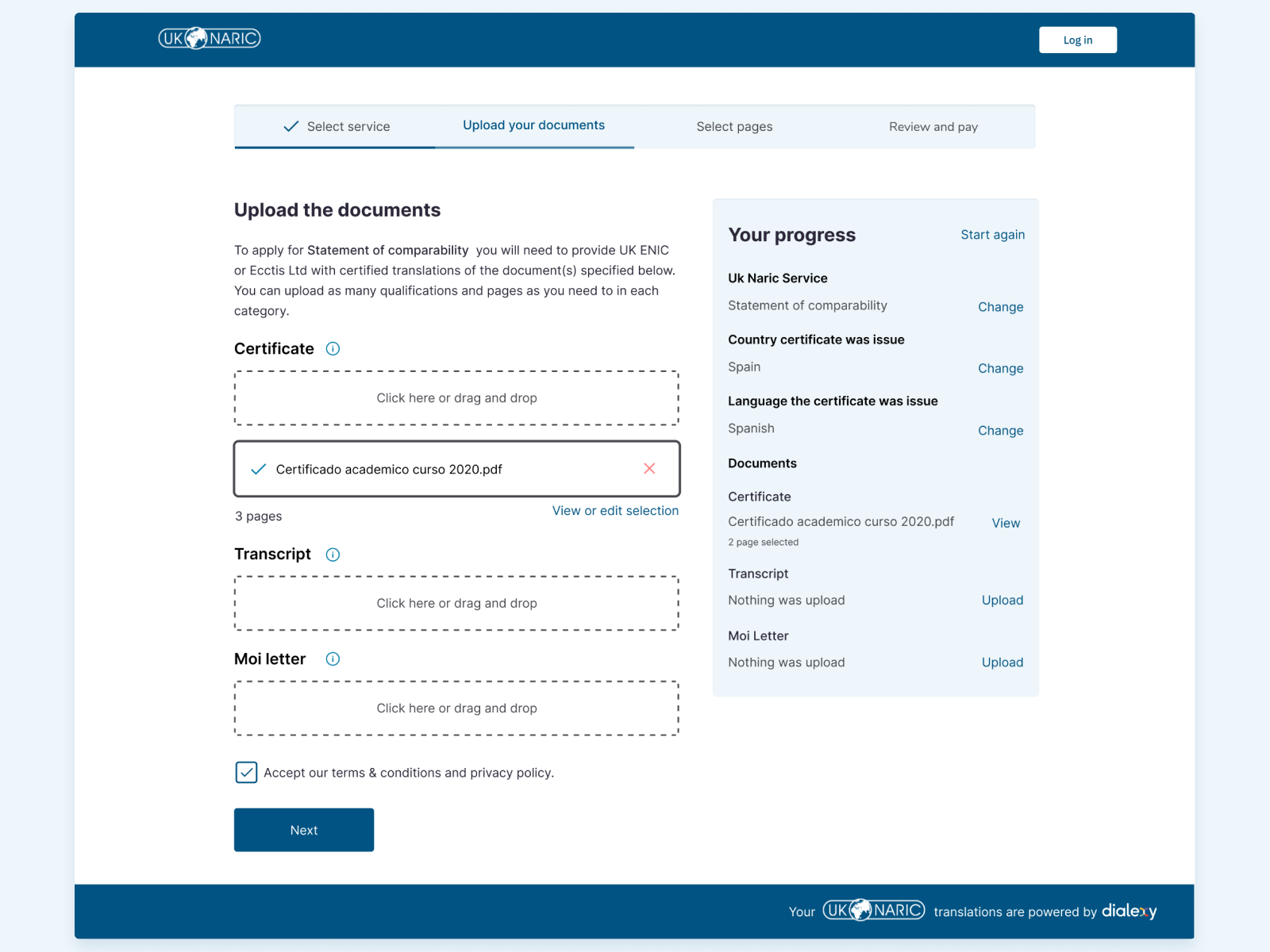 UK NARIC

Log in

Select service

Upload your documents

Select pages

Review and pay

Upload the documents

To apply for Statement of comparability you will need to provide UK ENIC or Ecctis Ltd with certified translations of the document(s) specified below. You can upload as many qualifications and pages as you need to in each category.

Certificate

Click here or drag and drop

Certificado academico curso 2020.pdf

3 pages

View or edit selection

Transcript

Click here or drag and drop

Moi letter

Click here or drag and drop

Accept our terms & conditions and privacy policy.

Next

Your progress

Start again

Uk Naric Service

Statement of comparability

Change

Country certificate was issue

Spain

Change

Language the certificate was issue

Spanish

Change

Documents

Certificate

Certificado academico curso 2020.pdf

View

2 page selected

Transcript

Nothing was upload

Upload

Moi Letter

Nothing was upload

Upload

Your UK NARIC translations are powered by dialexy